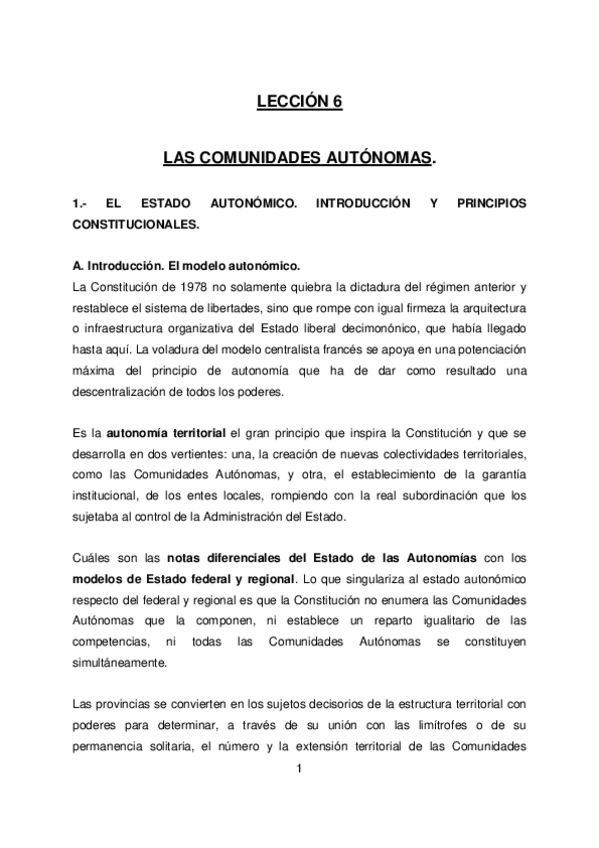 LECCIÓN 6

LAS COMUNIDADES AUTÓNOMAS.

1.- EL ESTADO AUTONÓMICO. INTRODUCCIÓN Y PRINCIPIOS CONSTITUCIONALES.

A. Introducción. El modelo autonómico.
La Constitución de 1978 no solamente quiebra la dictadura del régimen anterior y restablece el sistema de libertades, sino que rompe con igual firmeza la arquitectura o infraestructura organizativa del Estado liberal decimonónico, que había llegado hasta aquí. La voladura del modelo centralista francés se apoya en una potenciación máxima del principio de autonomía que ha de dar como resultado una descentralización de todos los poderes.

Es la autonomía territorial el gran principio que inspira la Constitución y que se desarrolla en dos vertientes: una, la creación de nuevas colectividades territoriales, como las Comunidades Autónomas, y otra, el establecimiento de la garantía institucional, de los entes locales, rompiendo con la real subordinación que los sujetaba al control de la Administración del Estado.

Cuáles son las notas diferenciales del Estado de las Autonomías con los modelos de Estado federal y regional. Lo que singulariza al estado autonómico respecto del federal y regional es que la Constitución no enumera las Comunidades Autónomas que la componen, ni establece un reparto igualitario de las competencias, ni todas las Comunidades Autónomas se constituyen simultáneamente.

Las provincias se convierten en los sujetos decisorios de la estructura territorial con poderes para determinar, a través de su unión con las limítrofes o de su permanencia solitaria, el número y la extensión territorial de las Comunidades

1